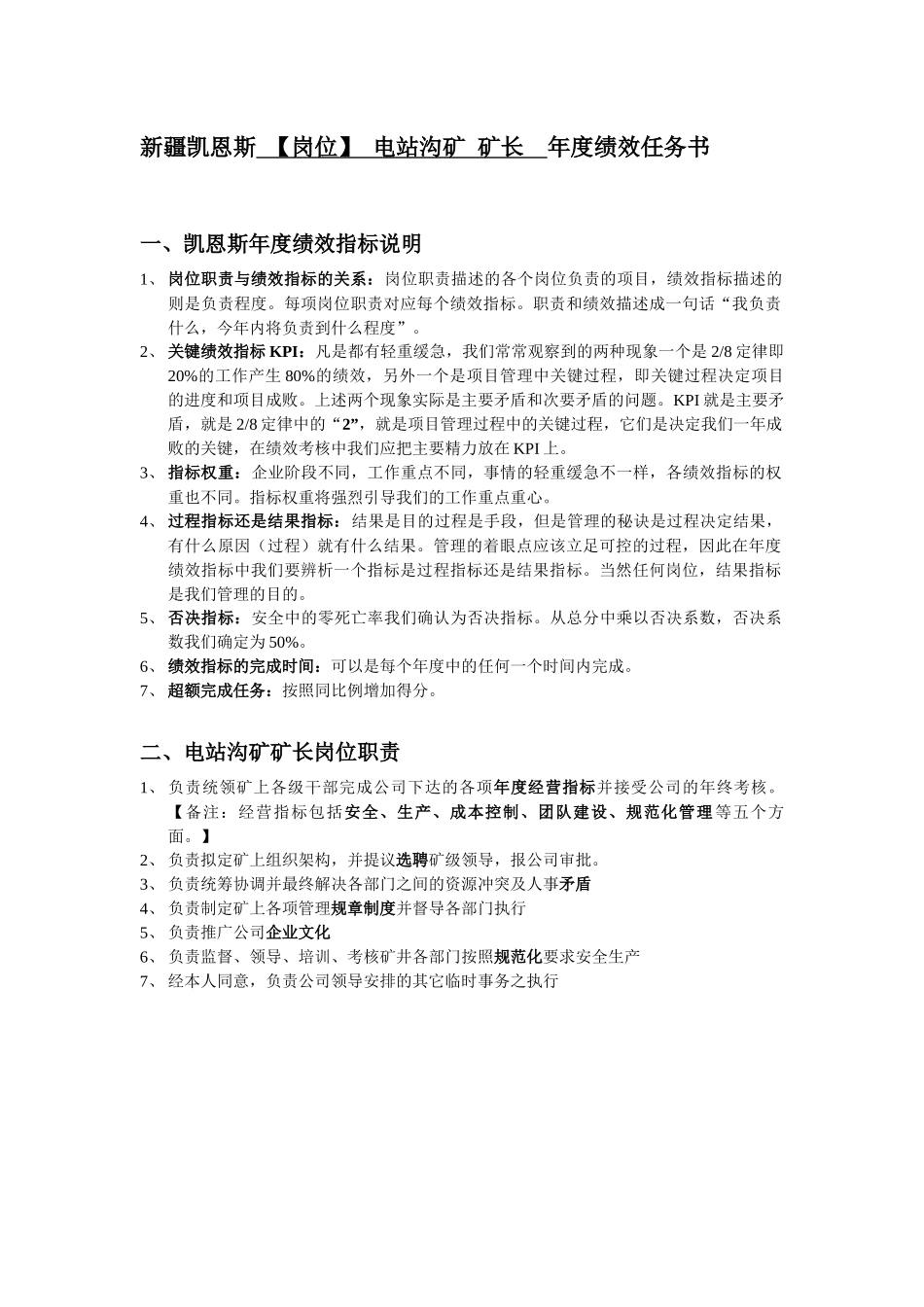 新疆凯恩斯 【岗位】 电站沟矿 矿长 年度绩效任务书

一、凯恩斯年度绩效指标说明

1、 岗位职责与绩效指标的关系：岗位职责描述的各个岗位负责的项目，绩效指标描述的则是负责程度。每项岗位职责对应每个绩效指标。职责和绩效描述成一句话“我负责什么，今年内将负责到什么程度”。
2、 关键绩效指标 KPI：凡是都有轻重缓急，我们常常观察到的两种现象一个是 2/8 定律即 20%的工作产生 80%的绩效，另外一个是项目管理中关键过程，即关键过程决定项目的进度和项目成败。上述两个现象实际是主要矛盾和次要矛盾的问题。KPI 就是主要矛盾，就是 2/8 定律中的“2”，就是项目管理过程中的关键过程，它们是决定我们一年成败的关键，在绩效考核中我们应把主要精力放在 KPI 上。
3、 指标权重：企业阶段不同，工作重点不同，事情的轻重缓急不一样，各绩效指标的权重也不同。指标权重将强烈引导我们的工作重点重心。
4、 过程指标还是结果指标：结果是目的过程是手段，但是管理的秘诀是过程决定结果，有什么原因（过程）就有什么结果。管理的着眼点应该立足可控的过程，因此在年度绩效指标中我们要辨析一个指标是过程指标还是结果指标。当然任何岗位，结果指标是我们管理的目的。
5、 否决指标：安全中的零死亡率我们确认为否决指标。从总分中乘以否决系数，否决系数我们确定为 50%。
6、 绩效指标的完成时间：可以是每个年度中的任何一个时间内完成。
7、 超额完成任务：按照同比例增加得分。

二、电站沟矿矿长岗位职责

1、 负责统领矿上各级干部完成公司下达的各项年度经营指标并接受公司的年终考核。【备注：经营指标包括安全、生产、成本控制、团队建设、规范化管理等五个方面。】
2、 负责拟定矿上组织架构，并提议选聘矿级领导，报公司审批。
3、 负责统筹协调并最终解决各部门之间的资源冲突及人事矛盾
4、 负责制定矿上各项管理规章制度并督导各部门执行
5、 负责推广公司企业文化
6、 负责监督、领导、培训、考核矿井各部门按照规范化要求安全生产
7、 经本人同意，负责公司领导安排的其它临时事务之执行